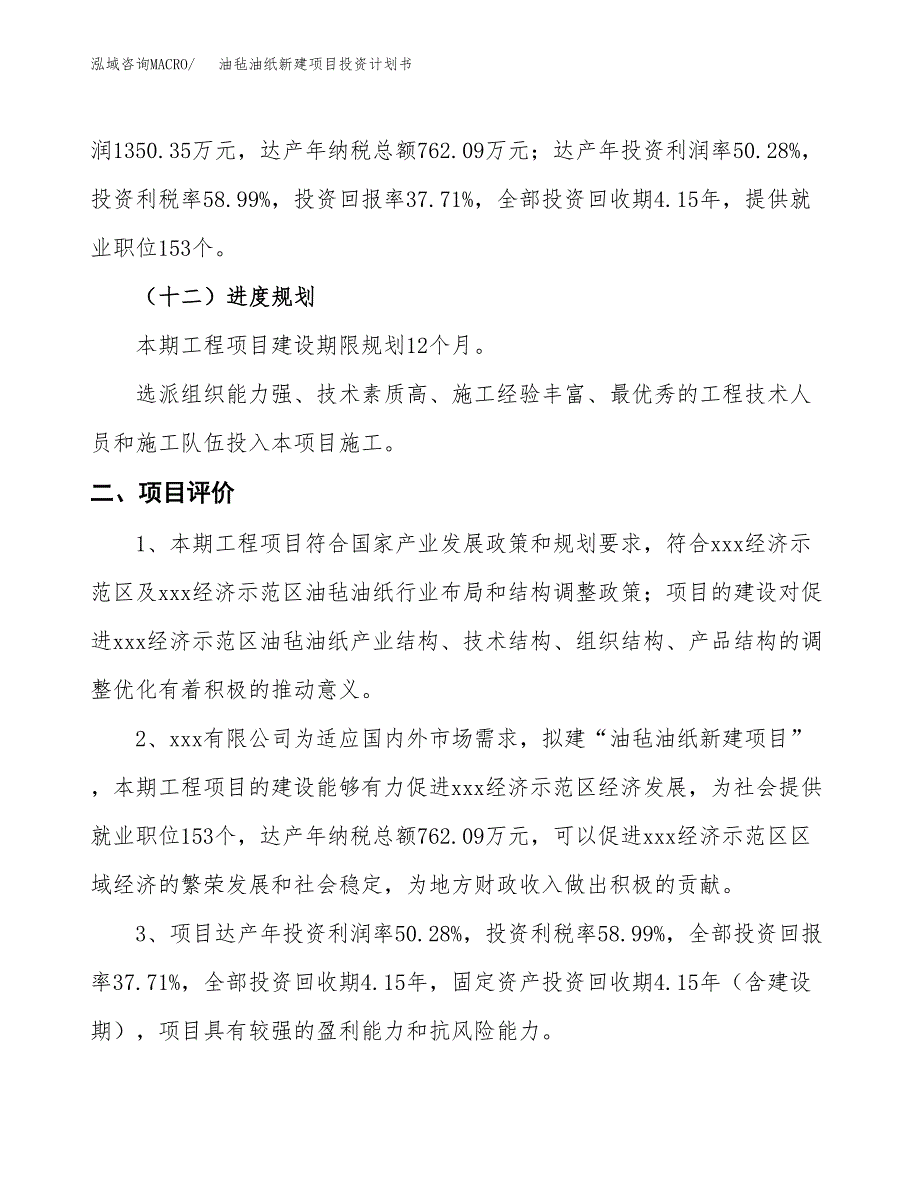 泓域咨询MACRO/　　油毡油纸新建项目投资计划书

润1350.35万元，达产年纳税总额762.09万元；达产年投资利润率50.28%，投资利税率58.99%，投资回报率37.71%，全部投资回收期4.15年，提供就业职位153个。

（十二）进度规划

本期工程项目建设期限规划12个月。

选派组织能力强、技术素质高、施工经验丰富、最优秀的工程技术人员和施工队伍投入本项目施工。

二、项目评价

1、本期工程项目符合国家产业发展政策和规划要求，符合xxx经济示范区及xxx经济示范区油毡油纸行业布局和结构调整政策；项目的建设对促进xxx经济示范区油毡油纸产业结构、技术结构、组织结构、产品结构的调整优化有着积极的推动意义。

2、xxx有限公司为适应国内外市场需求，拟建“油毡油纸新建项目”，本期工程项目的建设能够有力促进xxx经济示范区经济发展，为社会提供就业职位153个，达产年纳税总额762.09万元，可以促进xxx经济示范区区域经济的繁荣发展和社会稳定，为地方财政收入做出积极的贡献。

3、项目达产年投资利润率50.28%，投资利税率58.99%，全部投资回报率37.71%，全部投资回收期4.15年，固定资产投资回收期4.15年（含建设期），项目具有较强的盈利能力和抗风险能力。